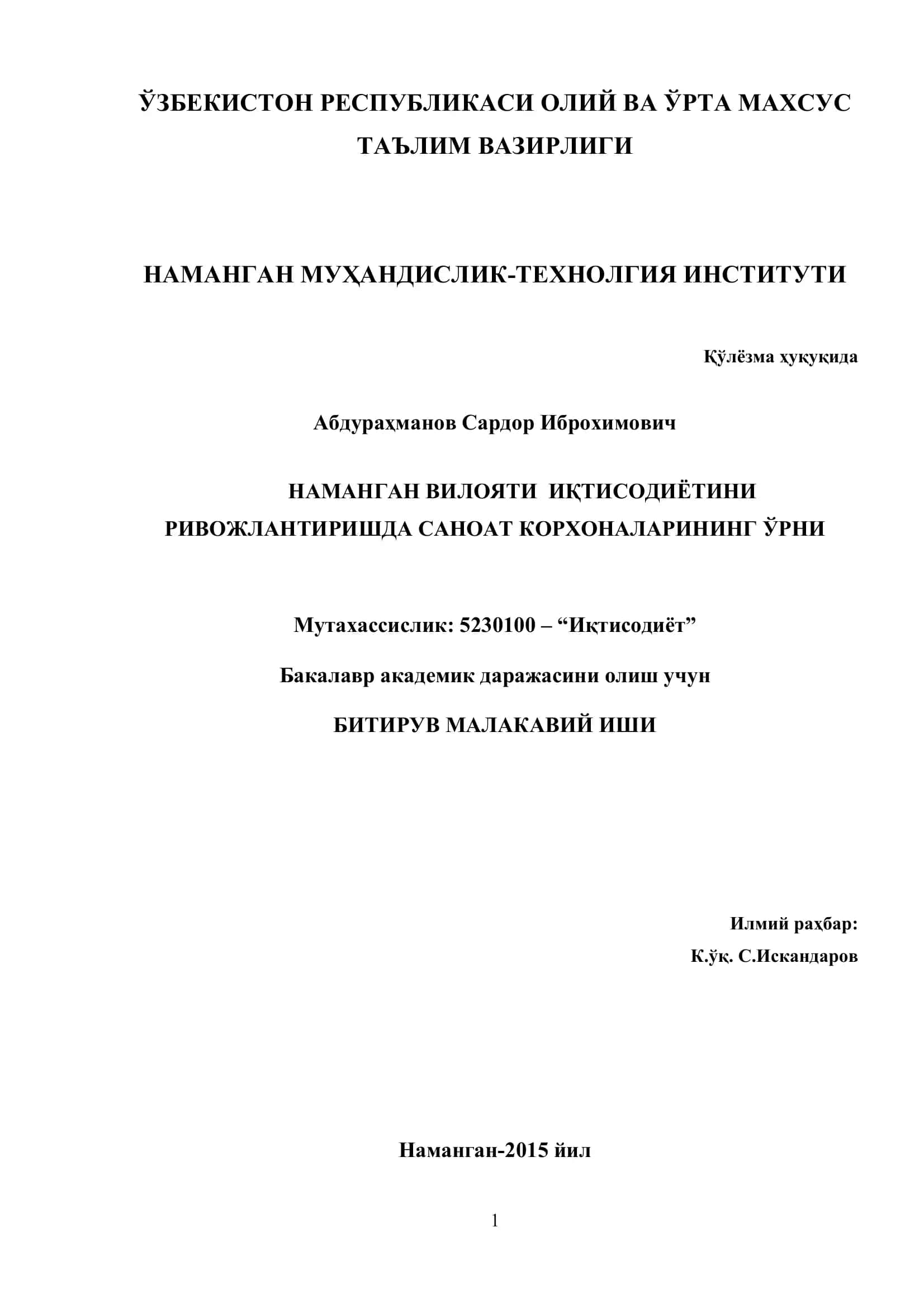 ЎЗБЕКИСТОН РЕСПУБЛИКАСИ ОЛИЙ ВА ЎРТА МАХСУС ТАЪЛИМ ВАЗИРЛИГИ

НАМАНГАН МУҲАНДИСЛИК-ТЕХНОЛГИЯ ИНСТИТУТИ

Қўлёзма ҳуқуқида

Абдураҳманов Сардор Иброхимович

НАМАНГАН ВИЛОЯТИ ИҚТИСОДИЁТИНИ РИВОЖЛАНТИРИШДА САНОАТ КОРХОНАЛАРИНИНГ ЎРНИ

Мутахассислик: 5230100 – “Иқтисодиёт”

Бакалавр академик даражасини олиш учун

БИТИРУВ МАЛАКАВИЙ ИШИ

Илмий раҳбар:
К.ўқ. С.Искандаров

Наманган-2015 йил

1